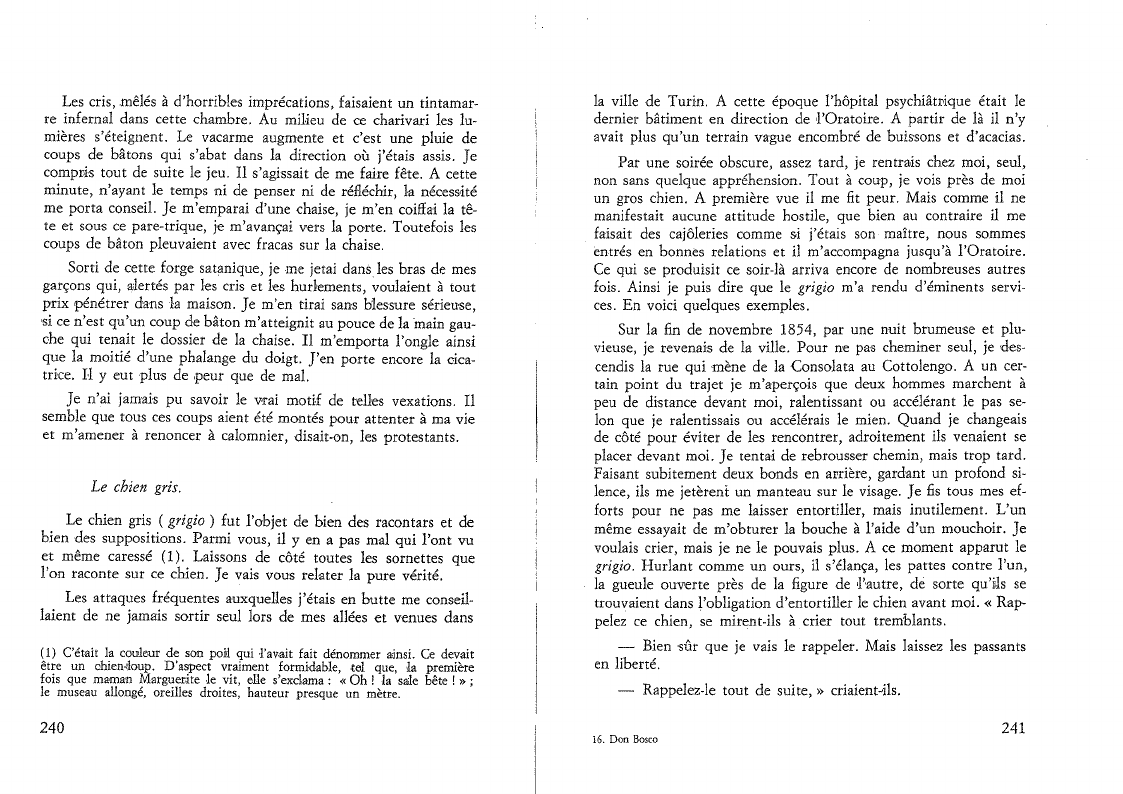 Les cris, mêlés à d'horribles imprécations, faisaient un tintamarre infernal dans cette chambre. Au milieu de ce charivari les lumières s'éteignent. Le vacarme augmente et c'est une pluie de coups de bâtons qui s'abat dans la direction où j'étais assis. Je compris tout de suite le jeu. Il s'agissait de me faire fête. A cette minute, n'ayant le temps ni de penser ni de réfléchir, la nécessité me porta conseil. Je m'emparai d'une chaise, je m'en coiffai la tête et sous ce pare-trique, je m'avançai vers la porte. Toutefois les coups de bâton pleuvaient avec fracas sur la chaise.

Sorti de cette forge satanique, je me jetai dans les bras de mes garçons qui, alertés par les cris et les hurlements, voulaient à tout prix pénétrer dans la maison. Je m'en tirai sans blessure sérieuse, si ce n'est qu'un coup de bâton m'atteignit au pouce de la main gauche qui tenait le dossier de la chaise. Il m'emporta l'ongle ainsi que la moitié d'une phalange du doigt. J'en porte encore la cicatrice. Il y eut plus de peur que de mal.

Je n'ai jamais pu savoir le vrai motif de telles vexations. Il semble que tous ces coups aient été montés pour attenter à ma vie et m'amener à renoncer à calomnier, disait-on, les protestants.

Le chien gris.

Le chien gris ( grigio ) fut l'objet de bien des racontars et de bien des suppositions. Parmi vous, il y en a pas mal qui l'ont vu et même caressé (1). Laissons de côté toutes les sornettes que l'on raconte sur ce chien. Je vais vous relater la pure vérité.

Les attaques fréquentes auxquelles j'étais en butte me conseillaient de ne jamais sortir seul lors de mes allées et venues dans

(1) C'était la couleur de son poil qui l'avait fait dénommer ainsi. Ce devait être un chien-loup. D'aspect vraiment formidable, tel que, la première fois que maman Marguerite le vit, elle s'exclama : « Oh ! la sale bête ! » ; le museau allongé, oreilles droites, hauteur presque un mètre.

240

la ville de Turin. A cette époque l'hôpital psychiâtrique était le dernier bâtiment en direction de l'Oratoire. A partir de là il n'y avait plus qu'un terrain vague encombré de buissons et d'acacias.

Par une soirée obscure, assez tard, je rentrais chez moi, seul, non sans quelque appréhension. Tout à coup, je vois près de moi un gros chien. A première vue il me fit peur. Mais comme il ne manifestait aucune attitude hostile, que bien au contraire il me faisait des cajôleries comme si j'étais son maître, nous sommes entrés en bonnes relations et il m'accompagna jusqu'à l'Oratoire. Ce qui se produisit ce soir-là arriva encore de nombreuses autres fois. Ainsi je puis dire que le grigio m'a rendu d'éminents services. En voici quelques exemples.

Sur la fin de novembre 1854, par une nuit brumeuse et pluvieuse, je revenais de la ville. Pour ne pas cheminer seul, je descendis la rue qui mène de la Consolata au Cottolengo. A un certain point du trajet je m'aperçois que deux hommes marchent à peu de distance devant moi, ralentissant ou accélérant le pas selon que je ralentissais ou accélérais le mien. Quand je changeais de côté pour éviter de les rencontrer, adroitement ils venaient se placer devant moi. Je tentai de rebrousser chemin, mais trop tard. Faisant subitement deux bonds en arrière, gardant un profond silence, ils me jetèrent un manteau sur le visage. Je fis tous mes efforts pour ne pas me laisser entortiller, mais inutilement. L'un même essayait de m'obturer la bouche à l'aide d'un mouchoir. Je voulais crier, mais je ne le pouvais plus. A ce moment apparut le grigio. Hurlant comme un ours, il s'élança, les pattes contre l'un, la gueule ouverte près de la figure de l'autre, de sorte qu'ils se trouvaient dans l'obligation d'entortiller le chien avant moi. « Rappelez ce chien, se mirent-ils à crier tout tremblants.

— Bien sûr que je vais le rappeler. Mais laissez les passants en liberté.

— Rappelez-le tout de suite, » criaient-ils.

16. Don Bosco

241